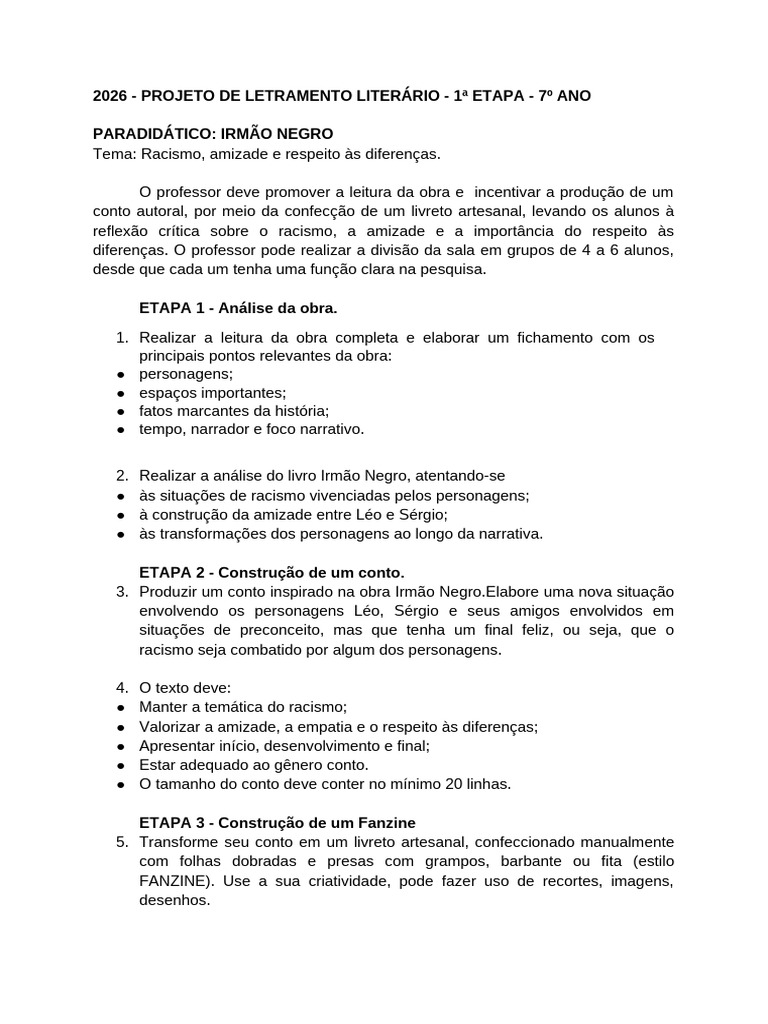 2026 - PROJETO DE LETRAMENTO LITERÁRIO - 1ª ETAPA - 7º ANO

PARADIDÁTICO: IRMÃO NEGRO
Tema: Racismo, amizade e respeito às diferenças.

O professor deve promover a leitura da obra e incentivar a produção de um conto autoral, por meio da confecção de um livreto artesanal, levando os alunos à reflexão crítica sobre o racismo, a amizade e a importância do respeito às diferenças. O professor pode realizar a divisão da sala em grupos de 4 a 6 alunos, desde que cada um tenha uma função clara na pesquisa.

ETAPA 1 - Análise da obra.

1. Realizar a leitura da obra completa e elaborar um fichamento com os principais pontos relevantes da obra:
• personagens;
• espaços importantes;
• fatos marcantes da história;
• tempo, narrador e foco narrativo.

2. Realizar a análise do livro Irmão Negro, atentando-se
• às situações de racismo vivenciadas pelos personagens;
• à construção da amizade entre Léo e Sérgio;
• às transformações dos personagens ao longo da narrativa.

ETAPA 2 - Construção de um conto.
3. Produzir um conto inspirado na obra Irmão Negro.Elabore uma nova situação envolvendo os personagens Léo, Sérgio e seus amigos envolvidos em situações de preconceito, mas que tenha um final feliz, ou seja, que o racismo seja combatido por algum dos personagens.

4. O texto deve:
• Manter a temática do racismo;
• Valorizar a amizade, a empatia e o respeito às diferenças;
• Apresentar início, desenvolvimento e final;
• Estar adequado ao gênero conto.
• O tamanho do conto deve conter no mínimo 20 linhas.

ETAPA 3 - Construção de um Fanzine
5. Transforme seu conto em um livreto artesanal, confeccionado manualmente com folhas dobradas e presas com grampos, barbante ou fita (estilo FANZINE). Use a sua criatividade, pode fazer uso de recortes, imagens, desenhos.